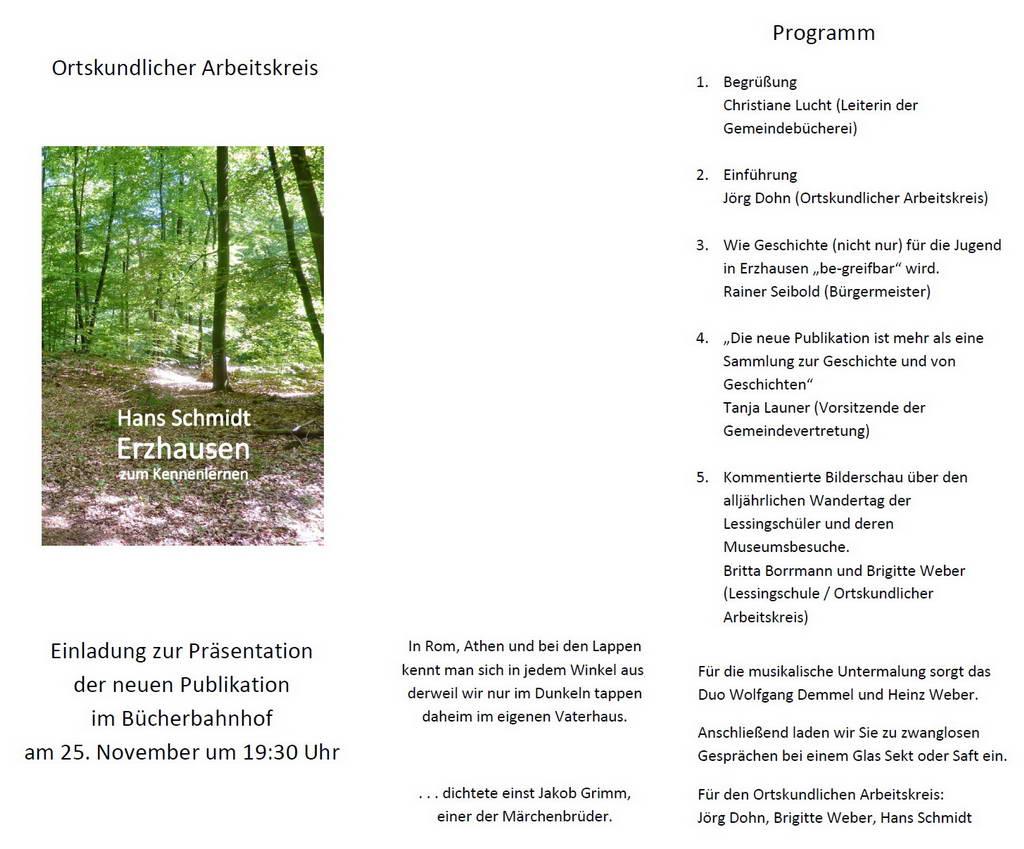 Ortskundlicher Arbeitskreis

Hans Schmidt
Erzhausen
zum Kennenlernen

Einladung zur Präsentation der neuen Publikation im Bücherbahnhof am 25. November um 19:30 Uhr

In Rom, Athen und bei den Lappen kennt man sich in jedem Winkel aus derweil wir nur im Dunkeln tappen daheim im eigenen Vaterhaus.

. . . dichtete einst Jakob Grimm, einer der Märchenbrüder.

Programm

1. Begrüßung
Christiane Lucht (Leiterin der Gemeindebücherei)

2. Einführung
Jörg Dohn (Ortskundlicher Arbeitskreis)

3. Wie Geschichte (nicht nur) für die Jugend in Erzhausen „be-greifbar“ wird.
Rainer Seibold (Bürgermeister)

4. „Die neue Publikation ist mehr als eine Sammlung zur Geschichte und von Geschichten“
Tanja Launer (Vorsitzende der Gemeindevertretung)

5. Kommentierte Bilderschau über den alljährlichen Wandertag der Lessingschüler und deren Museumsbesuche.
Britta Borrmann und Brigitte Weber (Lessingschule / Ortskundlicher Arbeitskreis)

Für die musikalische Untermalung sorgt das Duo Wolfgang Demmel und Heinz Weber.

Anschließend laden wir Sie zu zwanglosen Gesprächen bei einem Glas Sekt oder Saft ein.

Für den Ortskundlichen Arbeitskreis:
Jörg Dohn, Brigitte Weber, Hans Schmidt